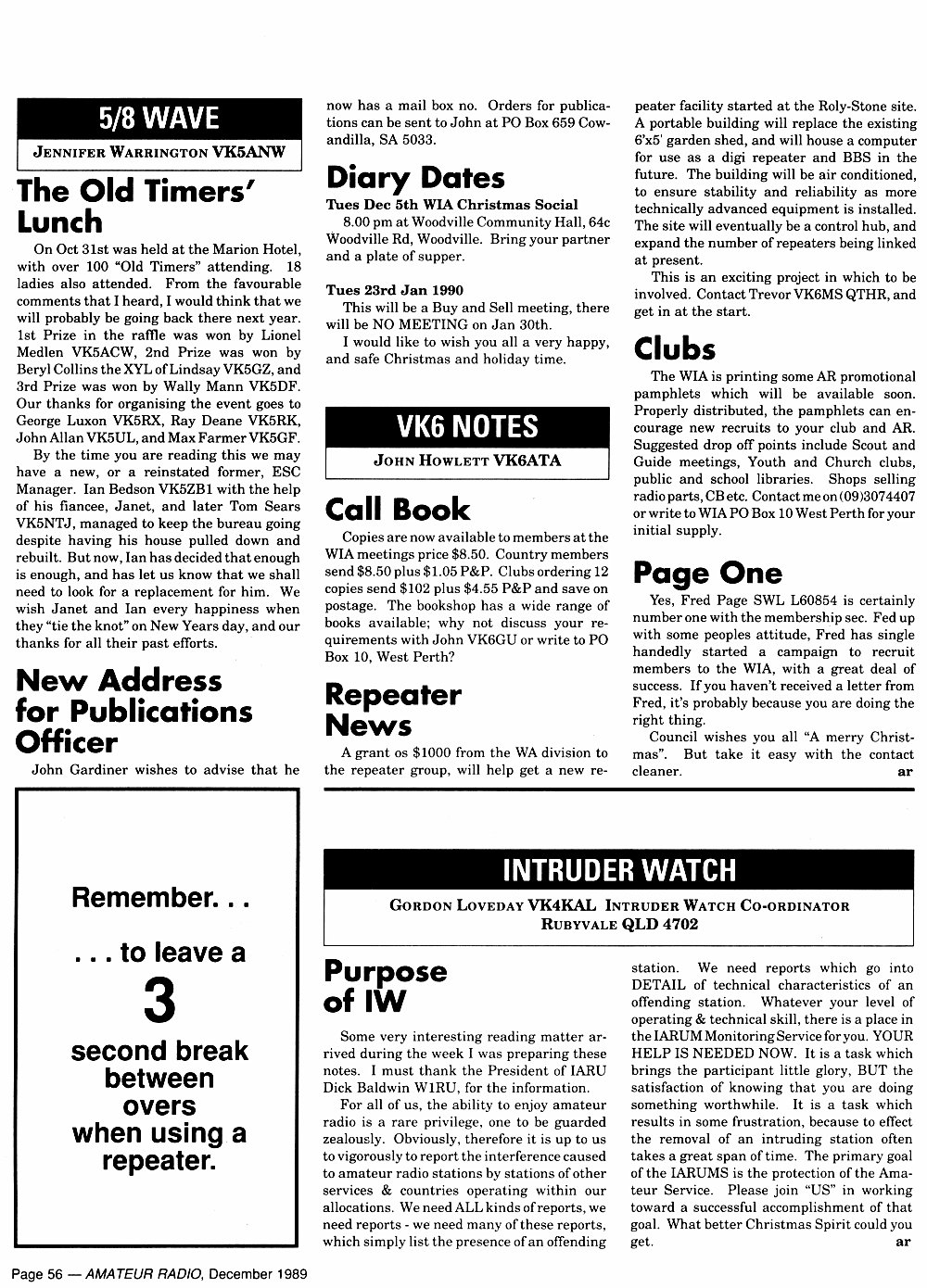 5/8 WAVE

JENNIFER WARRINGTON VK5ANW

The Old Timers' Lunch

On Oct 31st was held at the Marion Hotel, with over 100 "Old Timers" attending. 18 ladies also attended. From the favourable comments that I heard, I would think that we will probably be going back there next year. 1st Prize in the raffle was won by Lionel Medlen VK5ACW, 2nd Prize was won by Beryl Collins the XYL of Lindsay VK5GZ, and 3rd Prize was won by Wally Mann VK5DF. Our thanks for organising the event goes to George Luxon VK5RX, Ray Deane VK5RK, John Allan VK5UL, and Max Farmer VK5GF.

By the time you are reading this we may have a new, or a reinstated former, ESC Manager. Ian Bedson VK5ZB1 with the help of his fiancee, Janet, and later Tom Sears VK5NTJ, managed to keep the bureau going despite having his house pulled down and rebuilt. But now, Ian has decided that enough is enough, and has let us know that we shall need to look for a replacement for him. We wish Janet and Ian every happiness when they "tie the knot" on New Years day, and our thanks for all their past efforts.

New Address for Publications Officer

John Gardiner wishes to advise that he now has a mail box no. Orders for publications can be sent to John at PO Box 659 Cowandilla, SA 5033.

Diary Dates

Tues Dec 5th WIA Christmas Social

8.00 pm at Woodville Community Hall, 64c Woodville Rd, Woodville. Bring your partner and a plate of supper.

Tues 23rd Jan 1990

This will be a Buy and Sell meeting, there will be NO MEETING on Jan 30th.

I would like to wish you all a very happy, and safe Christmas and holiday time.

VK6 NOTES

JOHN HOWLETT VK6ATA

Call Book

Copies are now available to members at the WIA meetings price $8.50. Country members send $8.50 plus $1.05 P&P. Clubs ordering 12 copies send $102 plus $4.55 P&P and save on postage. The bookshop has a wide range of books available; why not discuss your requirements with John VK6GU or write to PO Box 10, West Perth?

Repeater News

A grant os $1000 from the WA division to the repeater group, will help get a new repeater facility started at the Roly-Stone site. A portable building will replace the existing 6'x5' garden shed, and will house a computer for use as a digi repeater and BBS in the future. The building will be air conditioned, to ensure stability and reliability as more technically advanced equipment is installed. The site will eventually be a control hub, and expand the number of repeaters being linked at present.

This is an exciting project in which to be involved. Contact Trevor VK6MS QTHR, and get in at the start.

Clubs

The WIA is printing some AR promotional pamphlets which will be available soon. Properly distributed, the pamphlets can encourage new recruits to your club and AR. Suggested drop off points include Scout and Guide meetings, Youth and Church clubs, public and school libraries. Shops selling radio parts, CB etc. Contact me on (09)3074407 or write to WIA PO Box 10 West Perth for your initial supply.

Page One

Yes, Fred Page SWL L60854 is certainly number one with the membership sec. Fed up with some peoples attitude, Fred has single handedly started a campaign to recruit members to the WIA, with a great deal of success. If you haven't received a letter from Fred, it's probably because you are doing the right thing.

Council wishes you all "A merry Christmas". But take it easy with the contact cleaner. ar

Remember. . .

. . . to leave a

3

second break between overs when using a repeater.

INTRUDER WATCH

GORDON LOVEDAY VK4KAL INTRUDER WATCH CO-ORDINATOR
RUBYVALE QLD 4702

Purpose of IW

Some very interesting reading matter arrived during the week I was preparing these notes. I must thank the President of IARU Dick Baldwin W1RU, for the information.

For all of us, the ability to enjoy amateur radio is a rare privilege, one to be guarded zealously. Obviously, therefore it is up to us to vigorously to report the interference caused to amateur radio stations by stations of other services & countries operating within our allocations. We need ALL kinds of reports, we need reports - we need many of these reports, which simply list the presence of an offending station. We need reports which go into DETAIL of technical characteristics of an offending station. Whatever your level of operating & technical skill, there is a place in the IARUM Monitoring Service for you. YOUR HELP IS NEEDED NOW. It is a task which brings the participant little glory, BUT the satisfaction of knowing that you are doing something worthwhile. It is a task which results in some frustration, because to effect the removal of an intruding station often takes a great span of time. The primary goal of the IARUMS is the protection of the Amateur Service. Please join "US" in working toward a successful accomplishment of that goal. What better Christmas Spirit could you get. ar

Page 56 — AMATEUR RADIO, December 1989